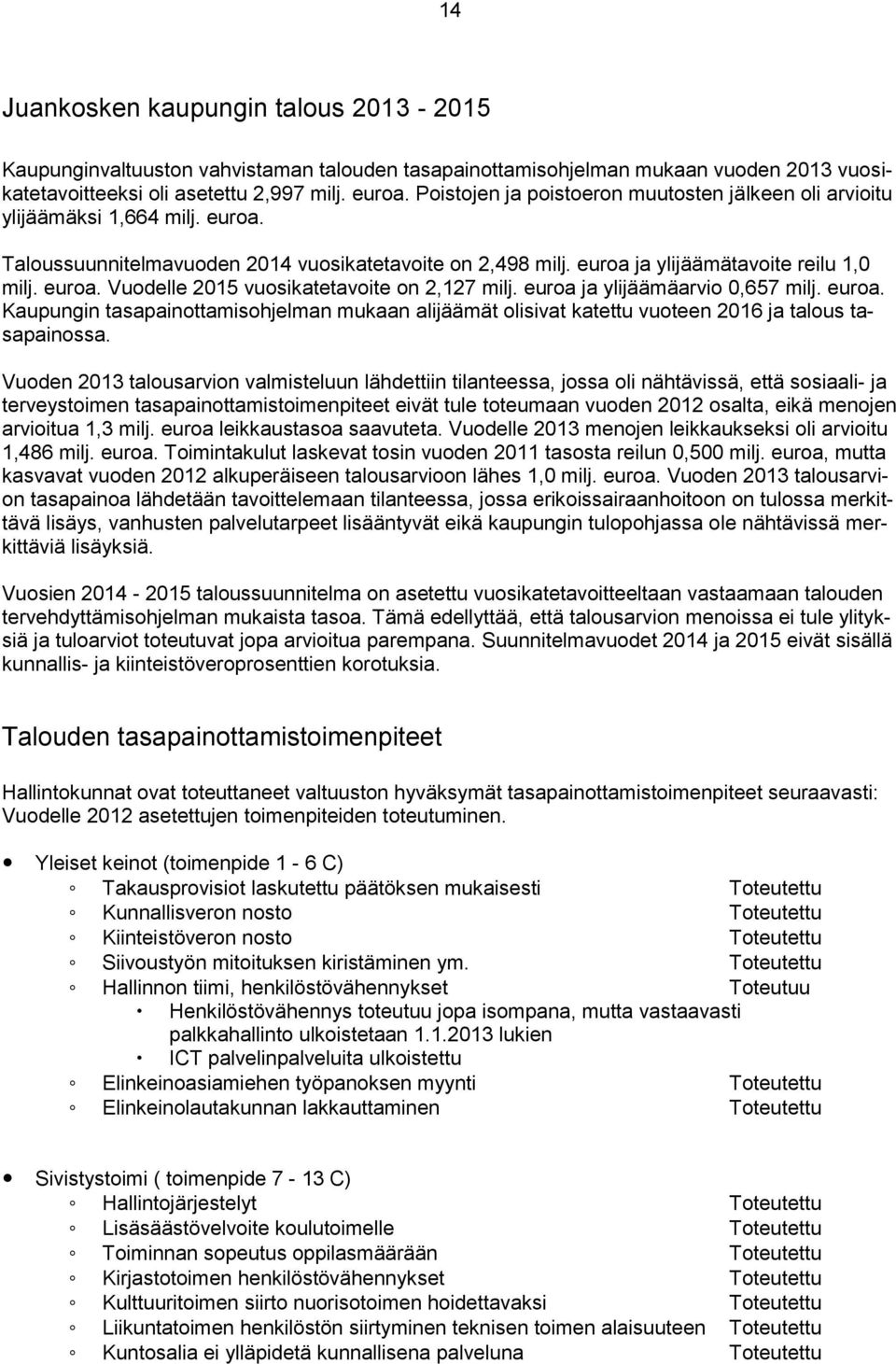 14

Juankosken kaupungin talous 2013 - 2015

Kaupunginvaltuuston vahvistaman talouden tasapainottamisohjelman mukaan vuoden 2013 vuosikatetavoitteeksi oli asetettu 2,997 milj. euroa. Poistojen ja poistoeron muutosten jälkeen oli arvioitu ylijäämäksi 1,664 milj. euroa.

Taloussuunnitelmavuoden 2014 vuosikatetavoite on 2,498 milj. euroa ja ylijäämätavoite reilu 1,0 milj. euroa. Vuodelle 2015 vuosikatetavoite on 2,127 milj. euroa ja ylijäämäarvio 0,657 milj. euroa. Kaupungin tasapainottamisohjelman mukaan alijäämät olisivat katettu vuoteen 2016 ja talous tasapainossa.

Vuoden 2013 talousarvion valmisteluun lähdettiin tilanteessa, jossa oli nähtävissä, että sosiaali- ja terveystoimen tasapainottamistoimenpiteet eivät tule toteumaan vuoden 2012 osalta, eikä menojen arvioitua 1,3 milj. euroa leikkaustasoa saavuteta. Vuodelle 2013 menojen leikkaukseksi oli arvioitu 1,486 milj. euroa. Toimintakulut laskevat tosin vuoden 2011 tasosta reilun 0,500 milj. euroa, mutta kasvavat vuoden 2012 alkuperäiseen talousarvioon lähes 1,0 milj. euroa. Vuoden 2013 talousarvion tasapainoa lähdetään tavoittelemaan tilanteessa, jossa erikoissairaanhoitoon on tulossa merkittävä lisäys, vanhusten palvelutarpeet lisääntyvät eikä kaupungin tulopohjassa ole nähtävissä merkittäviä lisäyksiä.

Vuosien 2014 - 2015 taloussuunnitelma on asetettu vuosikatetavoitteeltaan vastaamaan talouden tervehdyttämisohjelman mukaista tasoa. Tämä edellyttää, että talousarvion menoissa ei tule ylityksiä ja tuloarviot toteutuvat jopa arvioitua parempana. Suunnitelmavuodet 2014 ja 2015 eivät sisällä kunnallis- ja kiinteistöveroprosenttien korotuksia.

Talouden tasapainottamistoimenpiteet

Hallintokunnat ovat toteuttaneet valtuuston hyväksymät tasapainottamistoimenpiteet seuraavasti: Vuodelle 2012 asetettujen toimenpiteiden toteutuminen.

Yleiset keinot (toimenpide 1 - 6 C)
Takausprovisiot laskutettu päätöksen mukaisesti Toteutettu
Kunnallisveron nosto Toteutettu
Kiinteistöveron nosto Toteutettu
Siivoustyön mitoituksen kiristäminen ym. Toteutettu
Hallinnon tiimi, henkilöstövähennykset Toteutuu
Henkilöstövähennys toteutuu jopa isompana, mutta vastaavasti palkkahallinto ulkoistetaan 1.1.2013 lukien
ICT palvelinpalveluita ulkoistettu
Elinkeinoasiamiehen työpanoksen myynti Toteutettu
Elinkeinolautakunnan lakkauttaminen Toteutettu

Sivistystoimi ( toimenpide 7 - 13 C)
Hallintojärjestelyt Toteutettu
Lisäsäästövelvoite koulutoimelle Toteutettu
Toiminnan sopeutus oppilasmäärään Toteutettu
Kirjastotoimen henkilöstövähennykset Toteutettu
Kulttuuritoimen siirto nuorisotoimen hoidettavaksi Toteutettu
Liikuntatoimen henkilöstön siirtyminen teknisen toimen alaisuuteen Toteutettu
Kuntosalia ei ylläpidetä kunnallisena palveluna Toteutettu